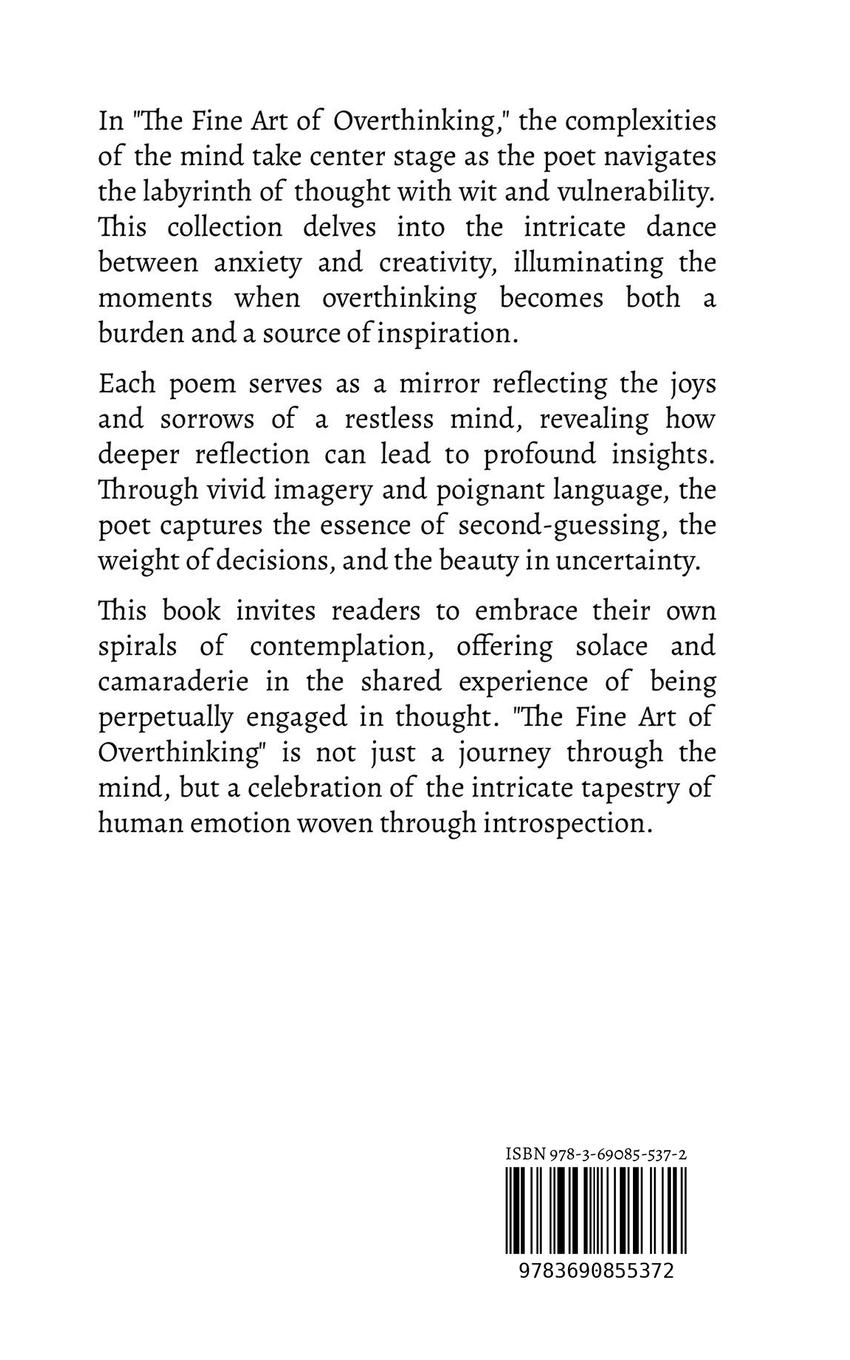 In "The Fine Art of Overthinking," the complexities of the mind take center stage as the poet navigates the labyrinth of thought with wit and vulnerability. This collection delves into the intricate dance between anxiety and creativity, illuminating the moments when overthinking becomes both a burden and a source of inspiration.

Each poem serves as a mirror reflecting the joys and sorrows of a restless mind, revealing how deeper reflection can lead to profound insights. Through vivid imagery and poignant language, the poet captures the essence of second-guessing, the weight of decisions, and the beauty in uncertainty.

This book invites readers to embrace their own spirals of contemplation, offering solace and camaraderie in the shared experience of being perpetually engaged in thought. "The Fine Art of Overthinking" is not just a journey through the mind, but a celebration of the intricate tapestry of human emotion woven through introspection.

ISBN 978-3-69085-537-2

9783690855372